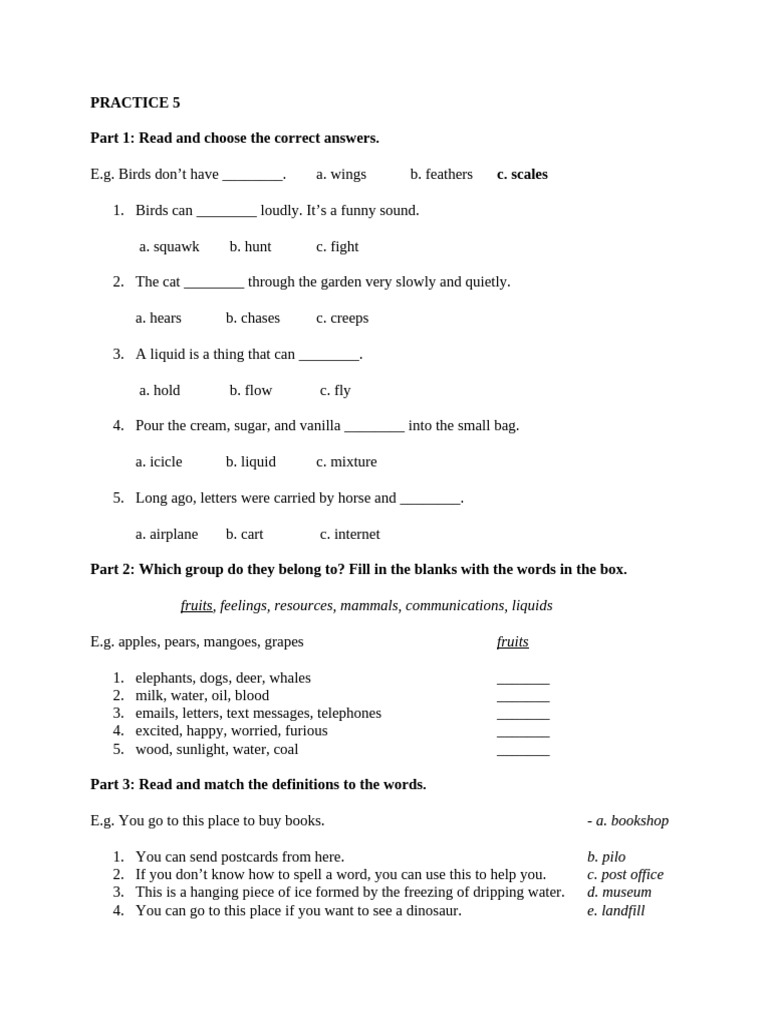 PRACTICE 5

Part 1: Read and choose the correct answers.

E.g. Birds don't have ________. a. wings b. feathers c. scales

1. Birds can ________ loudly. It's a funny sound.

a. squawk b. hunt c. fight

2. The cat ________ through the garden very slowly and quietly.

a. hears b. chases c. creeps

3. A liquid is a thing that can ________.

a. hold b. flow c. fly

4. Pour the cream, sugar, and vanilla ________ into the small bag.

a. icicle b. liquid c. mixture

5. Long ago, letters were carried by horse and ________.

a. airplane b. cart c. internet

Part 2: Which group do they belong to? Fill in the blanks with the words in the box.

fruits, feelings, resources, mammals, communications, liquids

E.g. apples, pears, mangoes, grapes fruits

1. elephants, dogs, deer, whales _______
2. milk, water, oil, blood _______
3. emails, letters, text messages, telephones _______
4. excited, happy, worried, furious _______
5. wood, sunlight, water, coal _______

Part 3: Read and match the definitions to the words.

E.g. You go to this place to buy books. - a. bookshop

1. You can send postcards from here. b. pilo
2. If you don't know how to spell a word, you can use this to help you. c. post office
3. This is a hanging piece of ice formed by the freezing of dripping water. d. museum
4. You can go to this place if you want to see a dinosaur. e. landfill